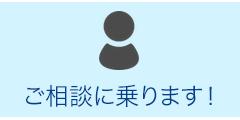 ご相談に乗ります！